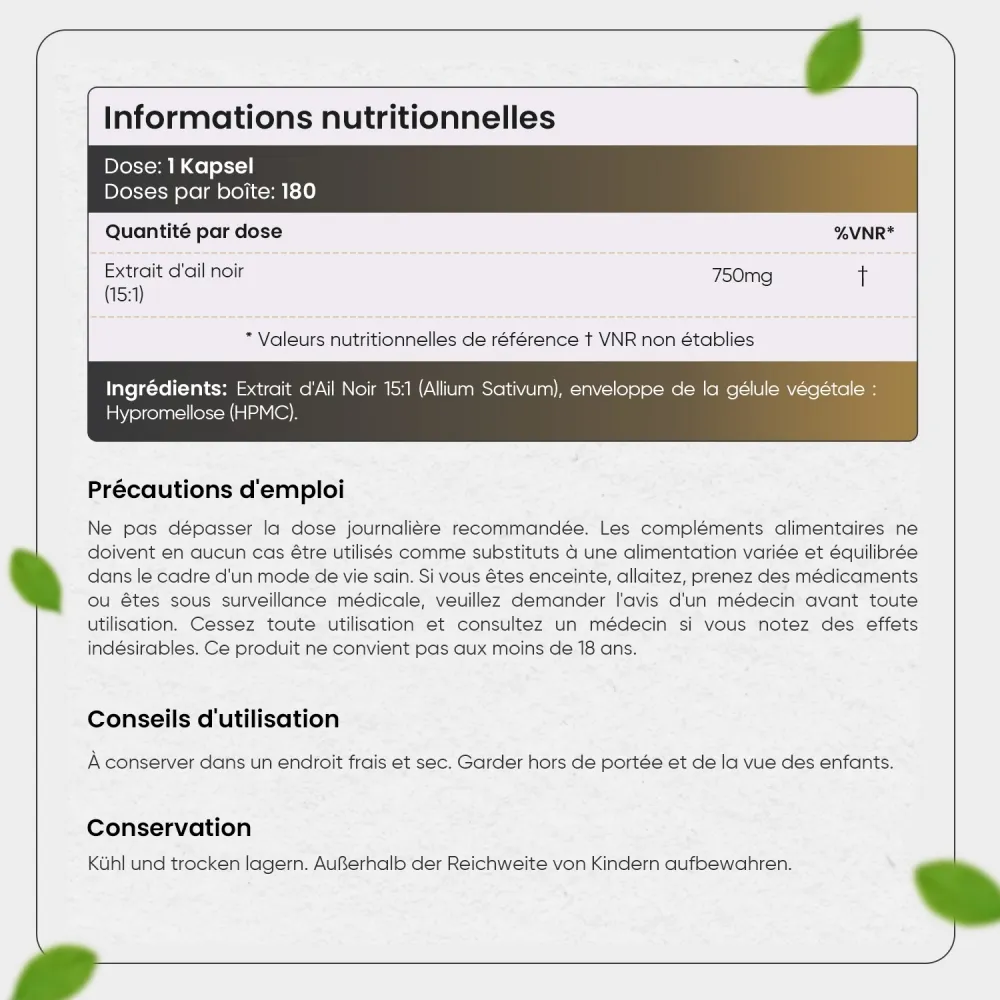 Informations nutritionnelles

Dose: 1 Kapsel
Doses par boîte: 180

| Quantité par dose | | %VNR* |
|---|---|---|
| Extrait d'ail noir (15:1) | 750mg | † |

* Valeurs nutritionnelles de référence † VNR non établies

Ingrédients: Extrait d'Ail Noir 15:1 (Allium Sativum), enveloppe de la gélule végétale : Hypromellose (HPMC).

Précautions d'emploi

Ne pas dépasser la dose journalière recommandée. Les compléments alimentaires ne doivent en aucun cas être utilisés comme substituts à une alimentation variée et équilibrée dans le cadre d'un mode de vie sain. Si vous êtes enceinte, allaitez, prenez des médicaments ou êtes sous surveillance médicale, veuillez demander l'avis d'un médecin avant toute utilisation. Cessez toute utilisation et consultez un médecin si vous notez des effets indésirables. Ce produit ne convient pas aux moins de 18 ans.

Conseils d'utilisation

À conserver dans un endroit frais et sec. Garder hors de portée et de la vue des enfants.

Conservation

Kühl und trocken lagern. Außerhalb der Reichweite von Kindern aufbewahren.